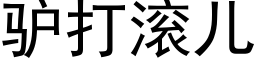 驴打滚儿